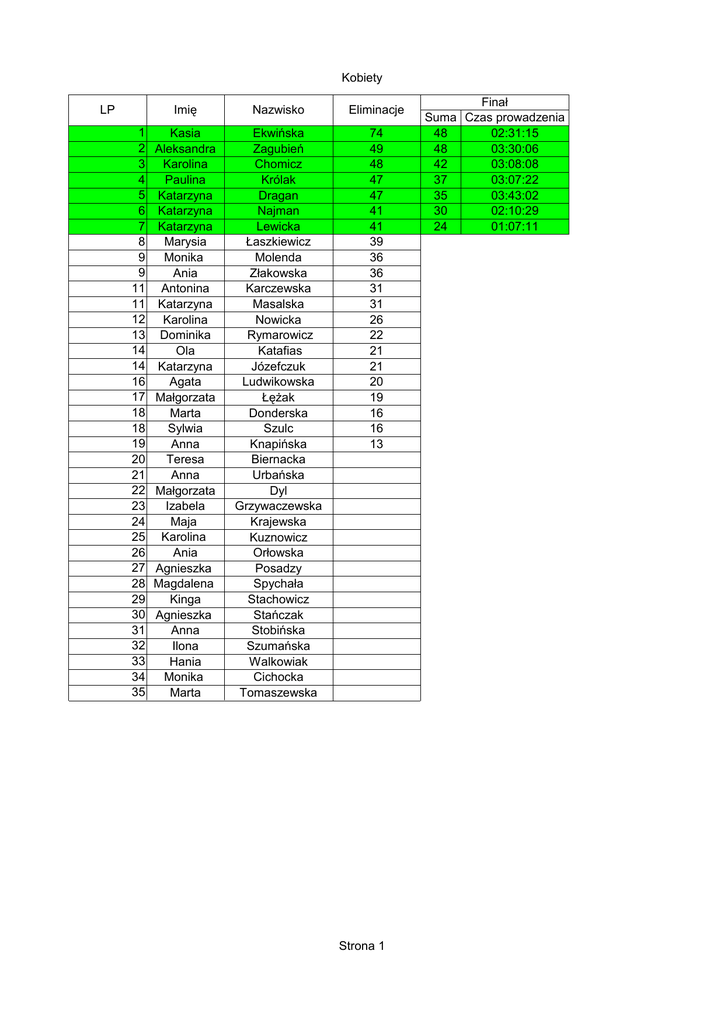 Kobiety

| LP | Imię | Nazwisko | Eliminacje | Finał Suma | Finał Czas prowadzenia |
|---|---|---|---|---|---|
| 1 | Kasia | Ekwińska | 74 | 48 | 02:31:15 |
| 2 | Aleksandra | Zagubień | 49 | 48 | 03:30:06 |
| 3 | Karolina | Chomicz | 48 | 42 | 03:08:08 |
| 4 | Paulina | Królak | 47 | 37 | 03:07:22 |
| 5 | Katarzyna | Dragan | 47 | 35 | 03:43:02 |
| 6 | Katarzyna | Najman | 41 | 30 | 02:10:29 |
| 7 | Katarzyna | Lewicka | 41 | 24 | 01:07:11 |
| 8 | Marysia | Łaszkiewicz | 39 | | |
| 9 | Monika | Molenda | 36 | | |
| 9 | Ania | Złakowska | 36 | | |
| 11 | Antonina | Karczewska | 31 | | |
| 11 | Katarzyna | Masalska | 31 | | |
| 12 | Karolina | Nowicka | 26 | | |
| 13 | Dominika | Rymarowicz | 22 | | |
| 14 | Ola | Katafias | 21 | | |
| 14 | Katarzyna | Józefczuk | 21 | | |
| 16 | Agata | Ludwikowska | 20 | | |
| 17 | Małgorzata | Łężak | 19 | | |
| 18 | Marta | Donderska | 16 | | |
| 18 | Sylwia | Szulc | 16 | | |
| 19 | Anna | Knapińska | 13 | | |
| 20 | Teresa | Biernacka | | | |
| 21 | Anna | Urbańska | | | |
| 22 | Małgorzata | Dyl | | | |
| 23 | Izabela | Grzywaczewska | | | |
| 24 | Maja | Krajewska | | | |
| 25 | Karolina | Kuznowicz | | | |
| 26 | Ania | Orłowska | | | |
| 27 | Agnieszka | Posadzy | | | |
| 28 | Magdalena | Spychała | | | |
| 29 | Kinga | Stachowicz | | | |
| 30 | Agnieszka | Stańczak | | | |
| 31 | Anna | Stobińska | | | |
| 32 | Ilona | Szumańska | | | |
| 33 | Hania | Walkowiak | | | |
| 34 | Monika | Cichocka | | | |
| 35 | Marta | Tomaszewska | | | |

Strona 1